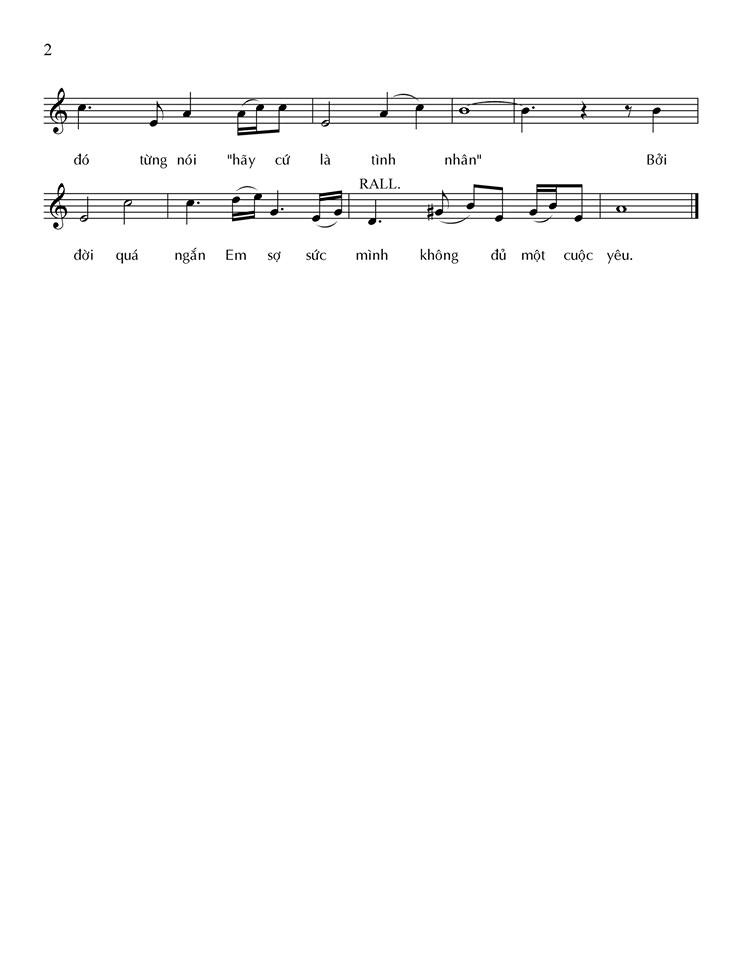 2

đó từng nói "hãy cứ là tình nhân" Bởi

RALL.

đời quá ngắn Em sợ sức mình không đủ một cuộc yêu.